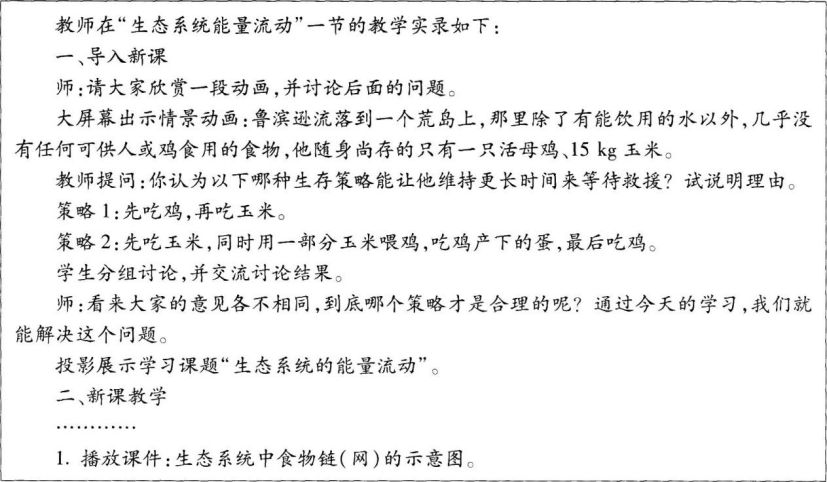 教师在“生态系统能量流动”一节的教学实录如下：

一、导入新课

师：请大家欣赏一段动画，并讨论后面的问题。

大屏幕出示情景动画：鲁滨逊流落到一个荒岛上，那里除了有能饮用的水以外，几乎没有任何可供人或鸡食用的食物，他随身尚存的只有一只活母鸡、15 kg 玉米。

教师提问：你认为以下哪种生存策略能让他维持更长时间来等待救援？试说明理由。

策略 1：先吃鸡，再吃玉米。

策略 2：先吃玉米，同时用一部分玉米喂鸡，吃鸡产下的蛋，最后吃鸡。

学生分组讨论，并交流讨论结果。

师：看来大家的意见各不相同，到底哪个策略才是合理的呢？通过今天的学习，我们就能解决这个问题。

投影展示学习课题“生态系统的能量流动”。

二、新课教学

…………

1. 播放课件：生态系统中食物链(网)的示意图。